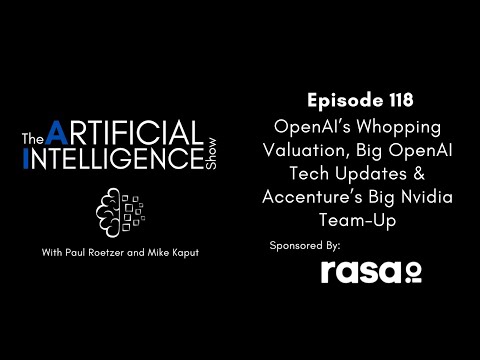 The ARTIFICIAL INTELLIGENCE Show

With Paul Roetzer and Mike Kaput

Episode 118

OpenAI's Whopping Valuation, Big OpenAI Tech Updates & Accenture's Big Nvidia Team-Up

Sponsored By:

rasa